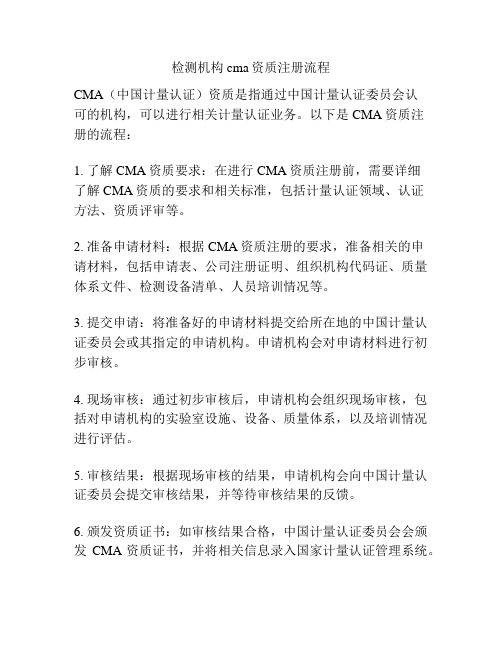 检测机构 cma 资质注册流程

CMA（中国计量认证）资质是指通过中国计量认证委员会认可的机构，可以进行相关计量认证业务。以下是 CMA 资质注册的流程：

1. 了解 CMA 资质要求：在进行 CMA 资质注册前，需要详细了解 CMA 资质的要求和相关标准，包括计量认证领域、认证方法、资质评审等。

2. 准备申请材料：根据 CMA 资质注册的要求，准备相关的申请材料，包括申请表、公司注册证明、组织机构代码证、质量体系文件、检测设备清单、人员培训情况等。

3. 提交申请：将准备好的申请材料提交给所在地的中国计量认证委员会或其指定的申请机构。申请机构会对申请材料进行初步审核。

4. 现场审核：通过初步审核后，申请机构会组织现场审核，包括对申请机构的实验室设施、设备、质量体系，以及培训情况进行评估。

5. 审核结果：根据现场审核的结果，申请机构会向中国计量认证委员会提交审核结果，并等待审核结果的反馈。

6. 颁发资质证书：如审核结果合格，中国计量认证委员会会颁发 CMA 资质证书，并将相关信息录入国家计量认证管理系统。